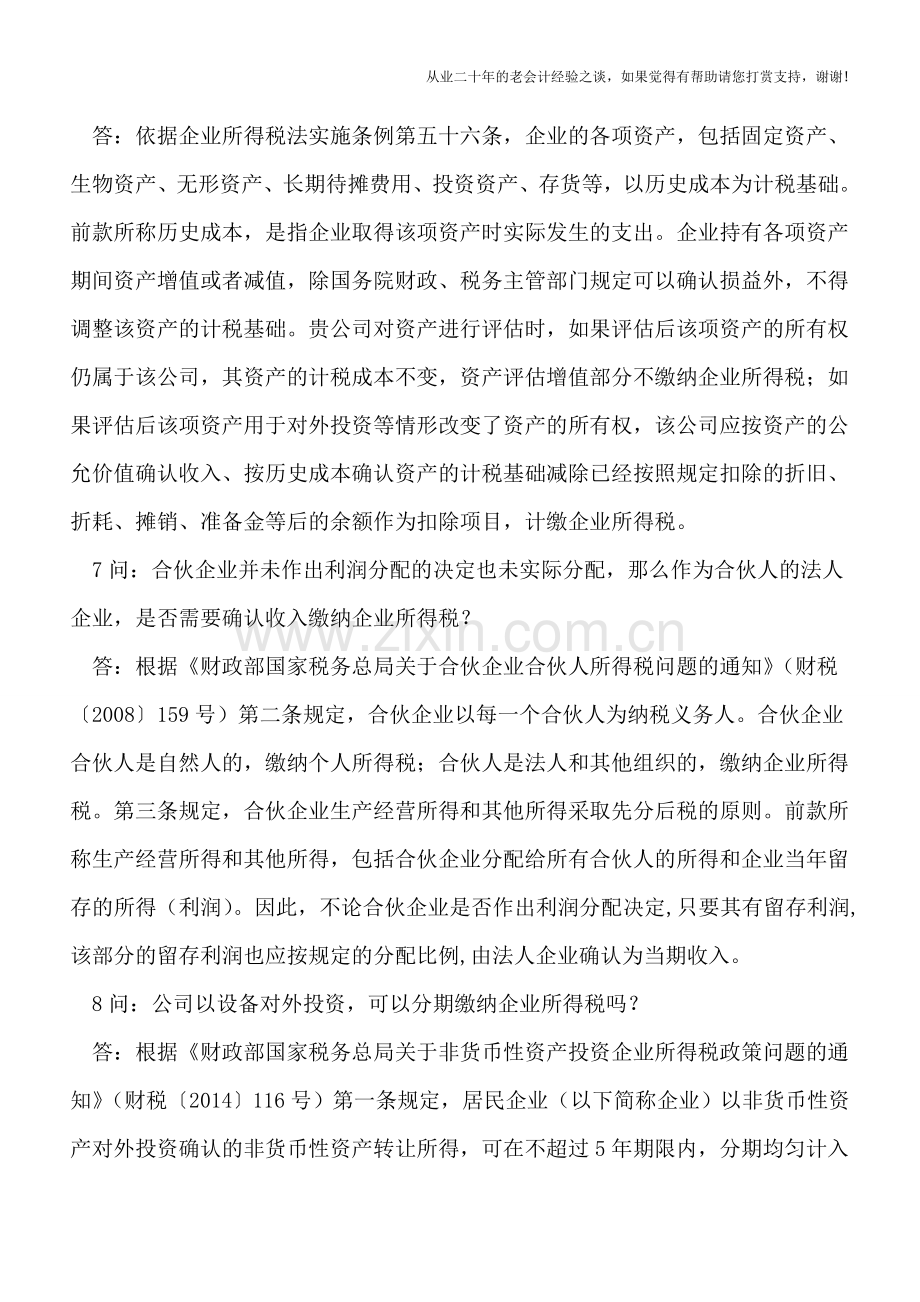 从业二十年的老会计经验之谈，如果觉得有帮助请您打赏支持，谢谢！

答：依据企业所得税法实施条例第五十六条，企业的各项资产，包括固定资产、生物资产、无形资产、长期待摊费用、投资资产、存货等，以历史成本为计税基础。前款所称历史成本，是指企业取得该项资产时实际发生的支出。企业持有各项资产期间资产增值或者减值，除国务院财政、税务主管部门规定可以确认损益外，不得调整该资产的计税基础。贵公司对资产进行评估时，如果评估后该项资产的所有权仍属于该公司，其资产的计税成本不变，资产评估增值部分不缴纳企业所得税；如果评估后该项资产用于对外投资等情形改变了资产的所有权，该公司应按资产的公允价值确认收入、按历史成本确认资产的计税基础减除已经按照规定扣除的折旧、折耗、摊销、准备金等后的余额作为扣除项目，计缴企业所得税。

7 问：合伙企业并未作出利润分配的决定也未实际分配，那么作为合伙人的法人企业，是否需要确认收入缴纳企业所得税？

www.zixin.com.cn

答：根据《财政部国家税务总局关于合伙企业合伙人所得税问题的通知》（财税〔2008〕159 号）第二条规定，合伙企业以每一个合伙人为纳税义务人。合伙企业合伙人是自然人的，缴纳个人所得税；合伙人是法人和其他组织的，缴纳企业所得税。第三条规定，合伙企业生产经营所得和其他所得采取先分后税的原则。前款所称生产经营所得和其他所得，包括合伙企业分配给所有合伙人的所得和企业当年留存的所得（利润）。因此，不论合伙企业是否作出利润分配决定,只要其有留存利润,该部分的留存利润也应按规定的分配比例,由法人企业确认为当期收入。

8 问：公司以设备对外投资，可以分期缴纳企业所得税吗？

答：根据《财政部国家税务总局关于非货币性资产投资企业所得税政策问题的通知》（财税〔2014〕116 号）第一条规定，居民企业（以下简称企业）以非货币性资产对外投资确认的非货币性资产转让所得，可在不超过 5 年期限内，分期均匀计入